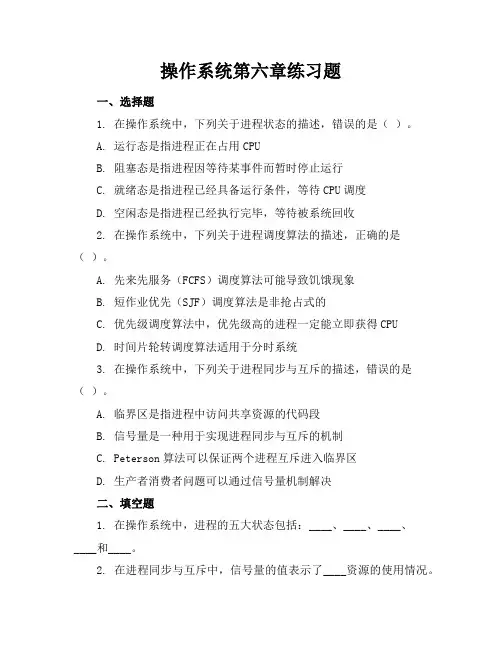 操作系统第六章练习题

一、选择题

1. 在操作系统中，下列关于进程状态的描述，错误的是（ ）。

A. 运行态是指进程正在占用 CPU

B. 阻塞态是指进程因等待某事件而暂时停止运行

C. 就绪态是指进程已经具备运行条件，等待 CPU 调度

D. 空闲态是指进程已经执行完毕，等待被系统回收

2. 在操作系统中，下列关于进程调度算法的描述，正确的是（ ）。

A. 先来先服务（FCFS）调度算法可能导致饥饿现象

B. 短作业优先（SJF）调度算法是非抢占式的

C. 优先级调度算法中，优先级高的进程一定能立即获得 CPU

D. 时间片轮转调度算法适用于分时系统

3. 在操作系统中，下列关于进程同步与互斥的描述，错误的是（ ）。

A. 临界区是指进程中访问共享资源的代码段

B. 信号量是一种用于实现进程同步与互斥的机制

C. Peterson 算法可以保证两个进程互斥进入临界区

D. 生产者消费者问题可以通过信号量机制解决

二、填空题

1. 在操作系统中，进程的五大状态包括：____、____、____、____和____。

2. 在进程同步与互斥中，信号量的值表示了____资源的使用情况。